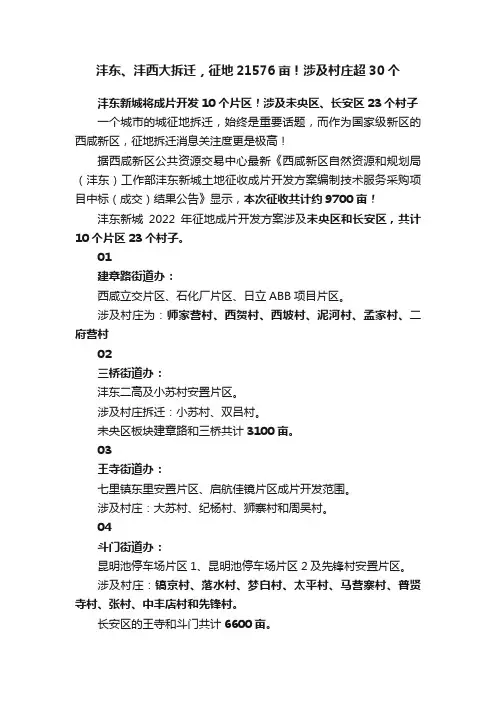 沣东、沣西大拆迁，征地 21576 亩！涉及村庄超 30 个

沣东新城将成片开发 10 个片区！涉及未央区、长安区 23 个村子

一个城市的城征地拆迁，始终是重要话题，而作为国家级新区的西咸新区，征地拆迁消息关注度更是极高！

据西咸新区公共资源交易中心最新《西咸新区自然资源和规划局（沣东）工作部沣东新城土地征收成片开发方案编制技术服务采购项目中标（成交）结果公告》显示，本次征收共计约 9700 亩！

沣东新城 2022 年征地成片开发方案涉及未央区和长安区，共计 10 个片区 23 个村子。

01

建章路街道办：

西咸立交片区、石化厂片区、日立 ABB 项目片区。

涉及村庄为：师家营村、西贺村、西坡村、泥河村、孟家村、二府营村

02

三桥街道办：

沣东二高及小苏村安置片区。

涉及村庄拆迁：小苏村、双吕村。

未央区板块建章路和三桥共计 3100 亩。

03

王寺街道办：

七里镇东里安置片区、启航佳镜片区成片开发范围。

涉及村庄：大苏村、纪杨村、狮寨村和周吴村。

04

斗门街道办：

昆明池停车场片区 1、昆明池停车场片区 2 及先锋村安置片区。

涉及村庄：镐京村、落水村、梦白村、太平村、马营寨村、普贤寺村、张村、中丰店村和先锋村。

长安区的王寺和斗门共计 6600 亩。